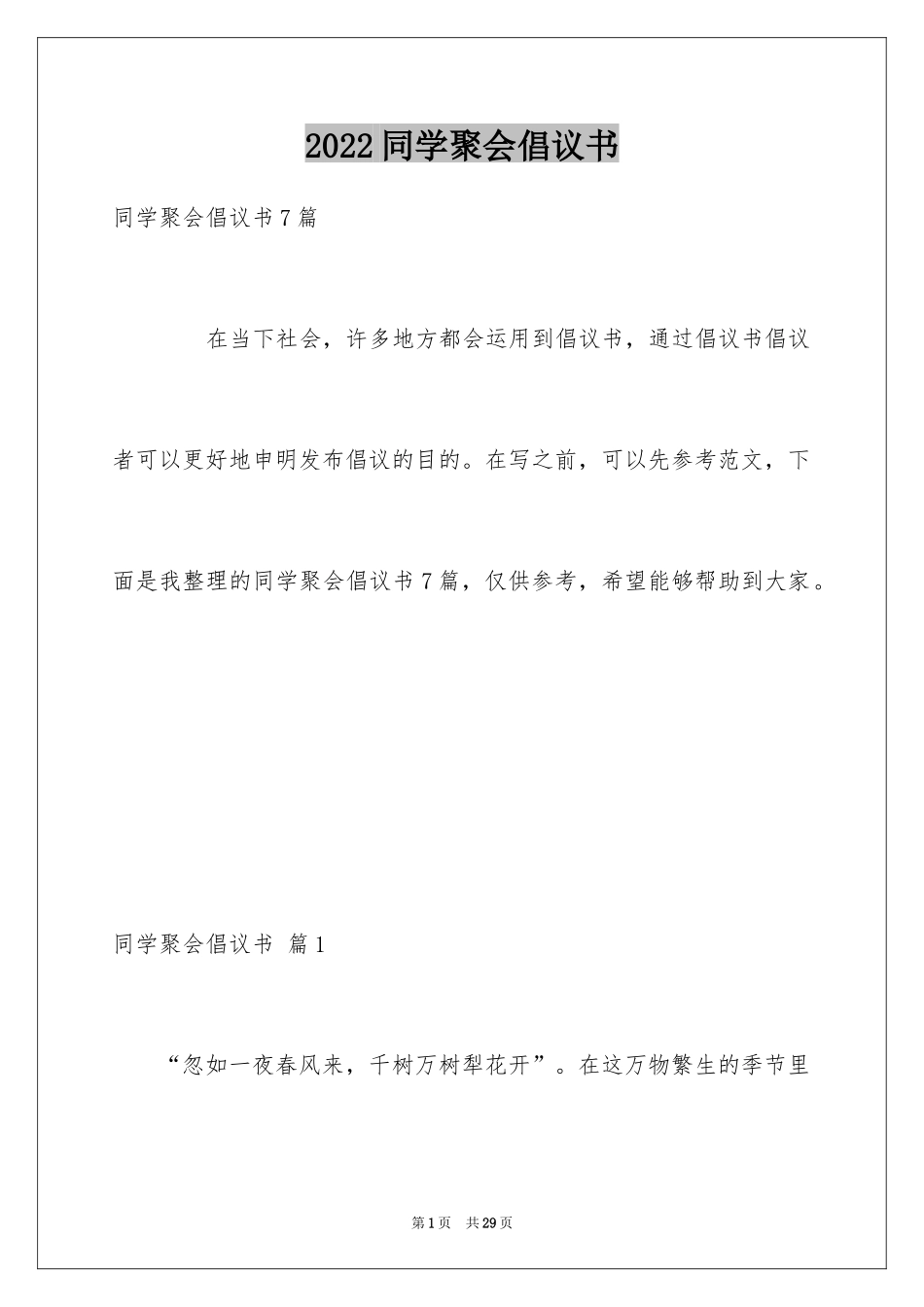 2022同学聚会倡议书

同学聚会倡议书7篇

在当下社会，许多地方都会运用到倡议书，通过倡议书倡议者可以更好地申明发布倡议的目的。在写之前，可以先参考范文，下面是我整理的同学聚会倡议书7篇，仅供参考，希望能够帮助到大家。

同学聚会倡议书 篇1

“忽如一夜春风来，千树万树犁花开”。在这万物繁生的季节里

第1页 共29页